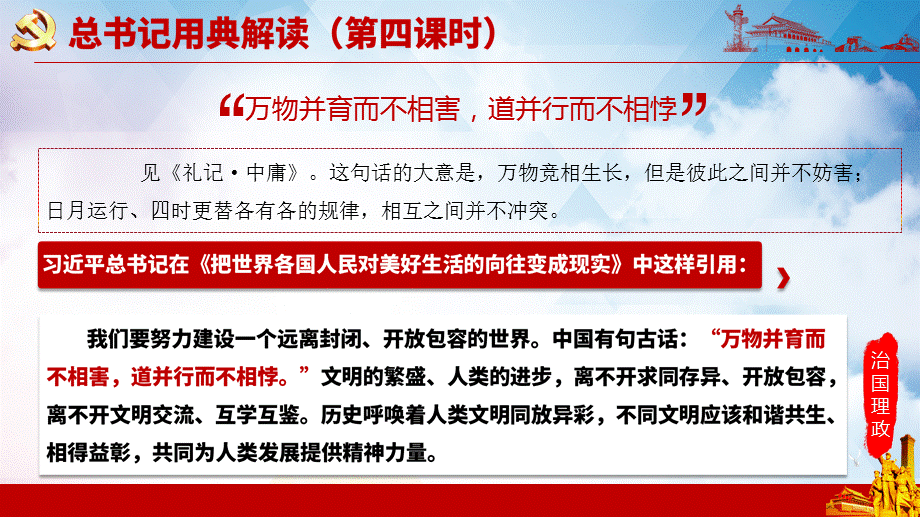 总书记用典解读（第四课时）

“万物并育而不相害，道并行而不相悖”

见《礼记·中庸》。这句话的大意是，万物竞相生长，但是彼此之间并不妨害；日月运行、四时更替各有各的规律，相互之间并不冲突。

习近平总书记在《把世界各国人民对美好生活的向往变成现实》中这样引用：

我们要努力建设一个远离封闭、开放包容的世界。中国有句古话：“万物并育而不相害，道并行而不相悖。”文明的繁盛、人类的进步，离不开求同存异、开放包容，离不开文明交流、互学互鉴。历史呼唤着人类文明同放异彩，不同文明应该和谐共生、相得益彰，共同为人类发展提供精神力量。

治国理政